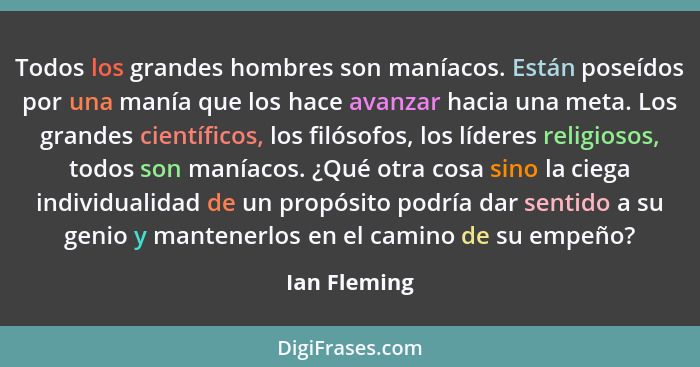 Todos los grandes hombres son maníacos. Están poseídos por una manía que los hace avanzar hacia una meta. Los grandes científicos, los filósofos, los líderes religiosos, todos son maníacos. ¿Qué otra cosa sino la ciega individualidad de un propósito podría dar sentido a su genio y mantenerlos en el camino de su empeño?

Ian Fleming

DigiFrases.com